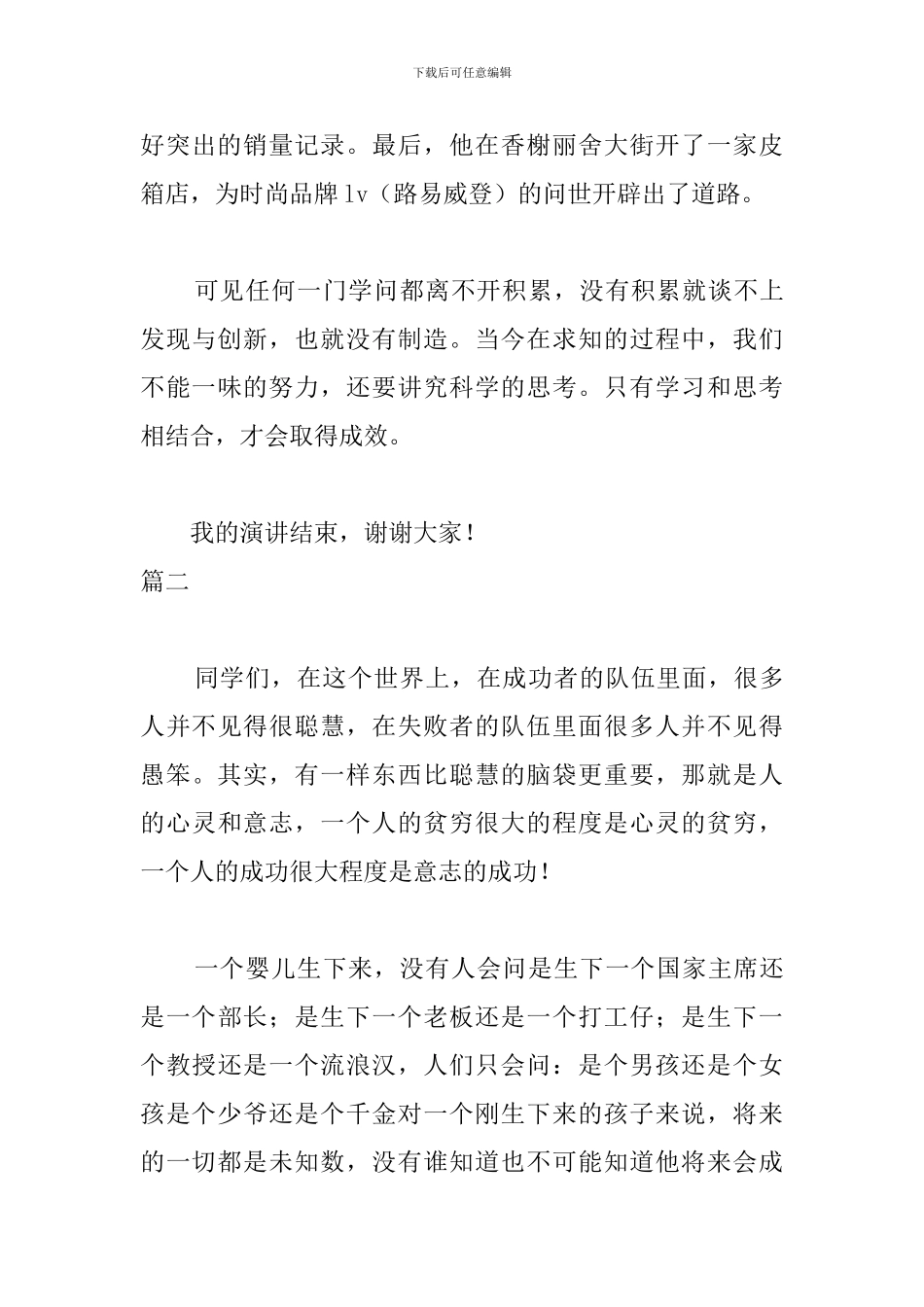 下载后可任意编辑

好突出的销量记录。最后，他在香榭丽舍大街开了一家皮箱店，为时尚品牌lv（路易威登）的问世开辟出了道路。

可见任何一门学问都离不开积累，没有积累就谈不上发现与创新，也就没有制造。当今在求知的过程中，我们不能一味的努力，还要讲究科学的思考。只有学习和思考相结合，才会取得成效。

我的演讲结束，谢谢大家！

篇二

同学们，在这个世界上，在成功者的队伍里面，很多人并不见得很聪慧，在失败者的队伍里面很多人并不见得愚笨。其实，有一样东西比聪慧的脑袋更重要，那就是人的心灵和意志，一个人的贫穷很大的程度是心灵的贫穷，一个人的成功很大程度是意志的成功！

一个婴儿生下来，没有人会问是生下一个国家主席还是一个部长；是生下一个老板还是一个打工仔；是生下一个教授还是一个流浪汉，人们只会问：是个男孩还是个女孩是个少爷还是个千金对一个刚生下来的孩子来说，将来的一切都是未知数，没有谁知道也不可能知道他将来会成